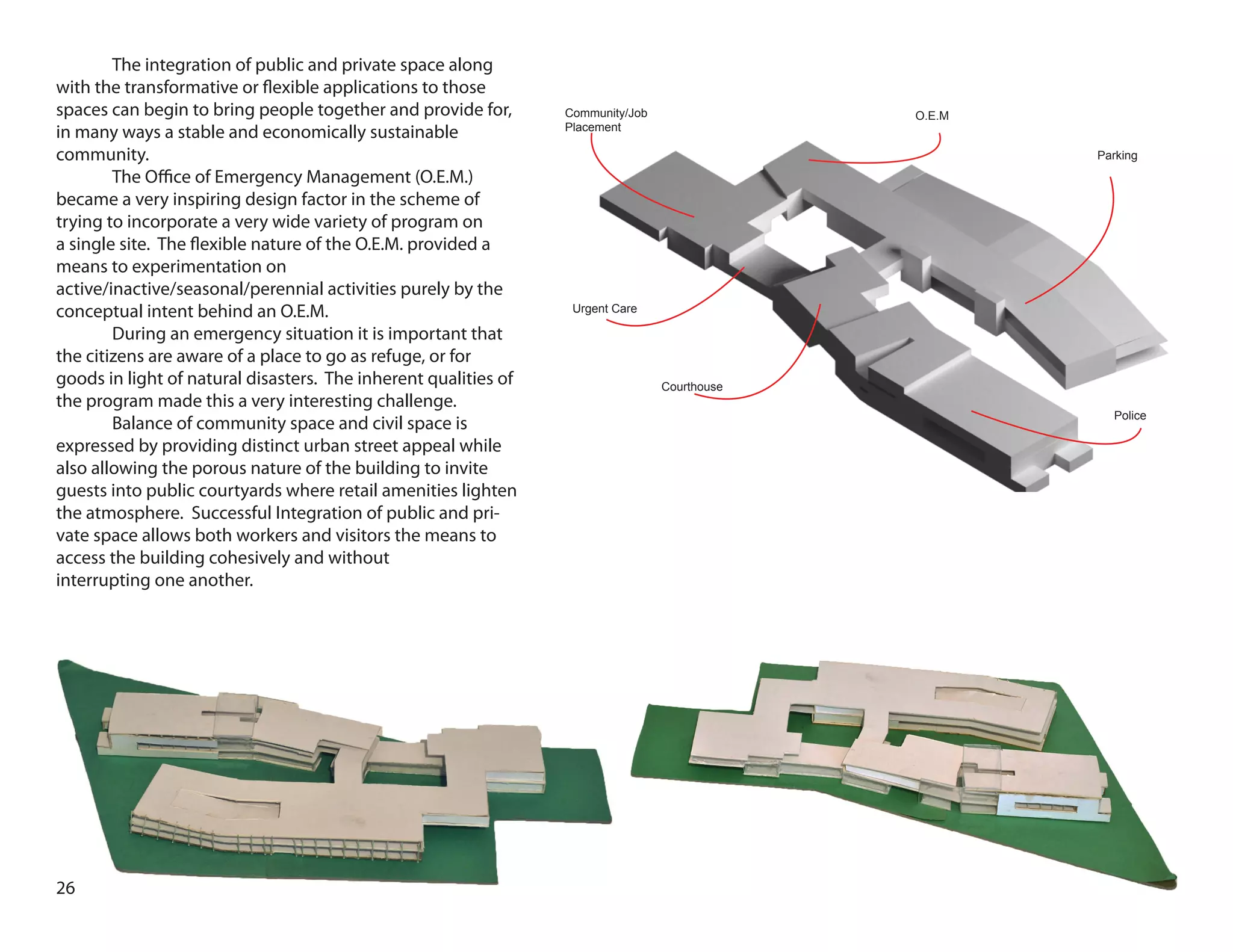 The integration of public and private space along with the transformative or flexible applications to those spaces can begin to bring people together and provide for, in many ways a stable and economically sustainable community.

The Office of Emergency Management (O.E.M.) became a very inspiring design factor in the scheme of trying to incorporate a very wide variety of program on a single site. The flexible nature of the O.E.M. provided a means to experimentation on active/inactive/seasonal/perennial activities purely by the conceptual intent behind an O.E.M.

During an emergency situation it is important that the citizens are aware of a place to go as refuge, or for goods in light of natural disasters. The inherent qualities of the program made this a very interesting challenge.

Balance of community space and civil space is expressed by providing distinct urban street appeal while also allowing the porous nature of the building to invite guests into public courtyards where retail amenities lighten the atmosphere. Successful Integration of public and private space allows both workers and visitors the means to access the building cohesively and without interrupting one another.

Community/Job
Placement

O.E.M

Parking

Urgent Care

Courthouse

Police

26